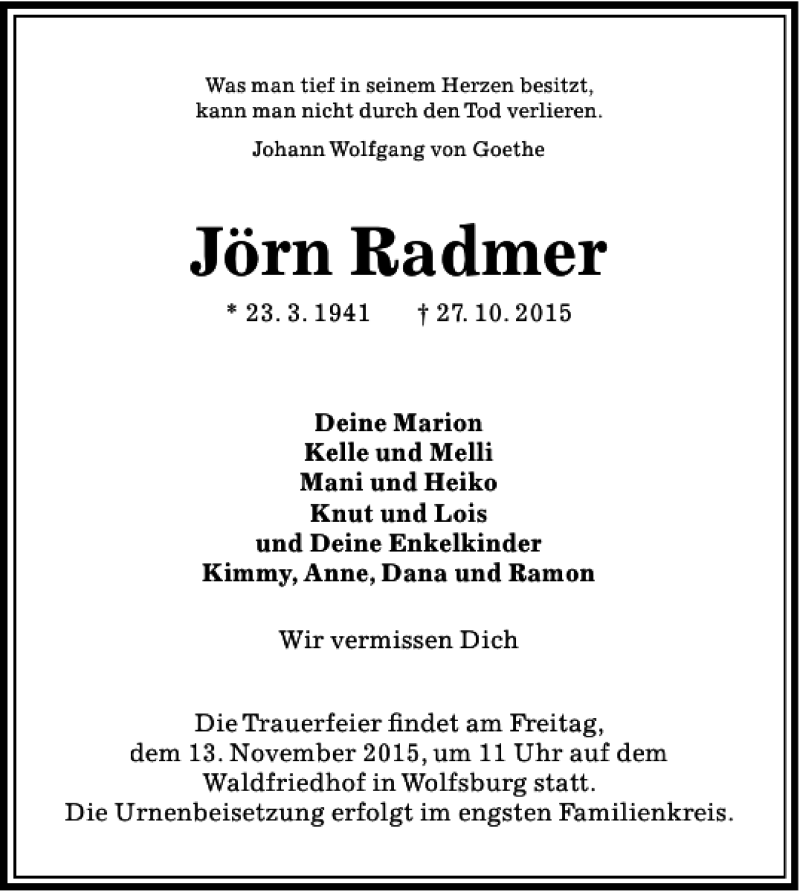 Was man tief in seinem Herzen besitzt,
kann man nicht durch den Tod verlieren.

Johann Wolfgang von Goethe

Jörn Radmer

* 23. 3. 1941 † 27. 10. 2015

Deine Marion
Kelle und Melli
Mani und Heiko
Knut und Lois
und Deine Enkelkinder
Kimmy, Anne, Dana und Ramon

Wir vermissen Dich

Die Trauerfeier findet am Freitag, dem 13. November 2015, um 11 Uhr auf dem Waldfriedhof in Wolfsburg statt. Die Urnenbeisetzung erfolgt im engsten Familienkreis.